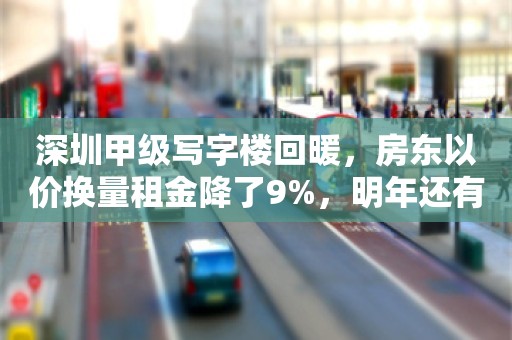 深圳甲级写字楼回暖，房东以价换量租金降了9%，明年还有